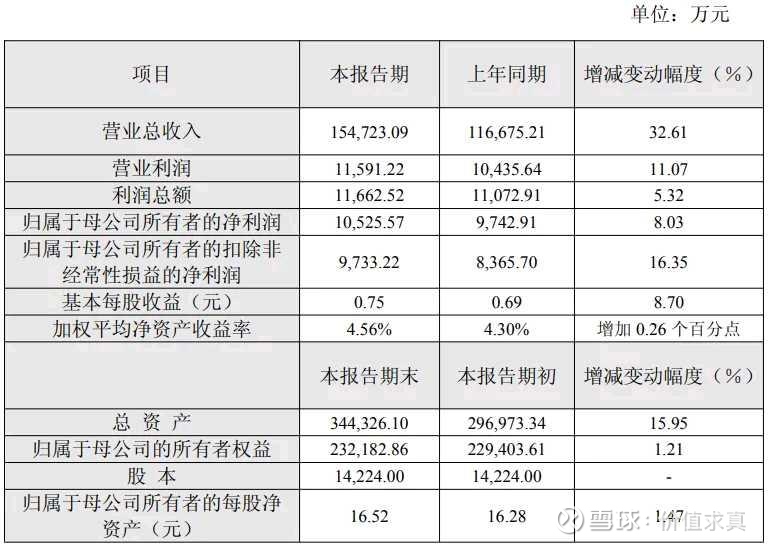 单位：万元

| 项目 | 本报告期 | 上年同期 | 增减变动幅度（%） |
|---|---|---|---|
| 营业总收入 | 154,723.09 | 116,675.21 | 32.61 |
| 营业利润 | 11,591.22 | 10,435.64 | 11.07 |
| 利润总额 | 11,662.52 | 11,072.91 | 5.32 |
| 归属于母公司所有者的净利润 | 10,525.57 | 9,742.91 | 8.03 |
| 归属于母公司所有者的扣除非经常性损益的净利润 | 9,733.22 | 8,365.70 | 16.35 |
| 基本每股收益（元） | 0.75 | 0.69 | 8.70 |
| 加权平均净资产收益率 | 4.56% | 4.30% | 增加 0.26 个百分点 |
|  | 本报告期末 | 本报告期初 | 增减变动幅度（%） |
| 总 资 产 | 344,326.10 | 296,973.34 | 15.95 |
| 归属于母公司的所有者权益 | 232,182.86 | 229,403.61 | 1.21 |
| 股 本 | 14,224.00 | 14,224.00 | - |
| 归属于母公司所有者的每股净资产（元） | 16.52 | 16.28 | 1.47 |

雪球：价值求真